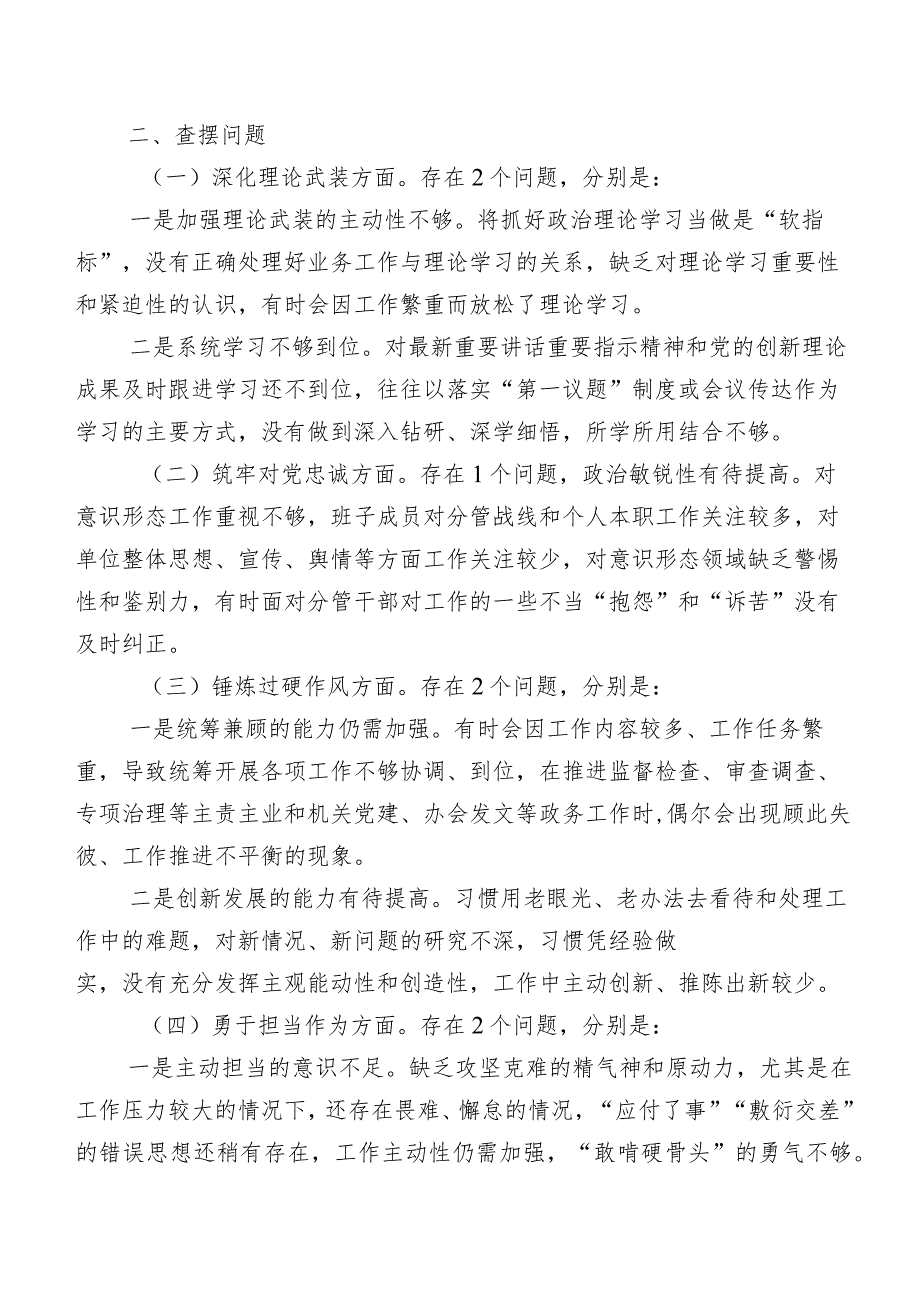 二、查摆问题

（一）深化理论武装方面。存在2个问题，分别是：

一是加强理论武装的主动性不够。将抓好政治理论学习当做是“软指标”，没有正确处理好业务工作与理论学习的关系，缺乏对理论学习重要性和紧迫性的认识，有时会因工作繁重而放松了理论学习。

二是系统学习不够到位。对最新重要讲话重要指示精神和党的创新理论成果及时跟进学习还不到位，往往以落实“第一议题”制度或会议传达作为学习的主要方式，没有做到深入钻研、深学细悟，所学所用结合不够。

（二）筑牢对党忠诚方面。存在1个问题，政治敏锐性有待提高。对意识形态工作重视不够，班子成员对分管战线和个人本职工作关注较多，对单位整体思想、宣传、舆情等方面工作关注较少，对意识形态领域缺乏警惕性和鉴别力，有时面对分管干部对工作的一些不当“抱怨”和“诉苦”没有及时纠正。

（三）锤炼过硬作风方面。存在2个问题，分别是：

一是统筹兼顾的能力仍需加强。有时会因工作内容较多、工作任务繁重，导致统筹开展各项工作不够协调、到位，在推进监督检查、审查调查、专项治理等主责主业和机关党建、办会发文等政务工作时，偶尔会出现顾此失彼、工作推进不平衡的现象。

二是创新发展的能力有待提高。习惯用老眼光、老办法去看待和处理工作中的难题，对新情况、新问题的研究不深，习惯凭经验做实，没有充分发挥主观能动性和创造性，工作中主动创新、推陈出新较少。

（四）勇于担当作为方面。存在2个问题，分别是：

一是主动担当的意识不足。缺乏攻坚克难的精气神和原动力，尤其是在工作压力较大的情况下，还存在畏难、懈怠的情况，“应付了事”“敷衍交差”的错误思想还稍有存在，工作主动性仍需加强，“敢啃硬骨头”的勇气不够。